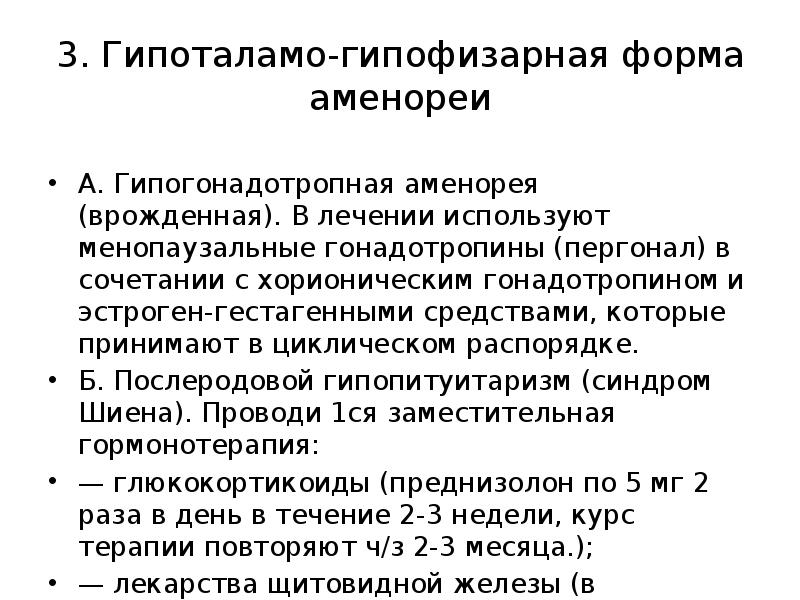 3. Гипоталамо-гипофизарная форма аменореи

• А. Гипогонадотропная аменорея (врожденная). В лечении используют менопаузальные гонадотропины (пергонал) в сочетании с хорионическим гонадотропином и эстроген-гестагенными средствами, которые принимают в циклическом распорядке.

• Б. Послеродовой гипопитуитаризм (синдром Шиена). Проводи 1ся заместительная гормонотерапия:

• — глюкокортикоиды (преднизолон по 5 мг 2 раза в день в течение 2-3 недели, курс терапии повторяют ч/з 2-3 месяца.);

• — лекарства щитовидной железы (в